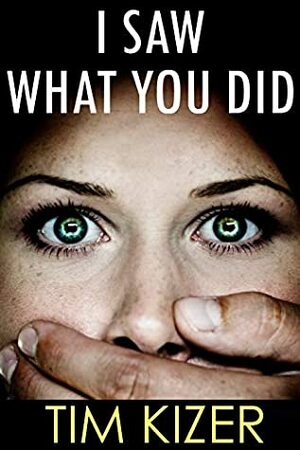 I SAW
WHAT YOU DID

TIM KIZER